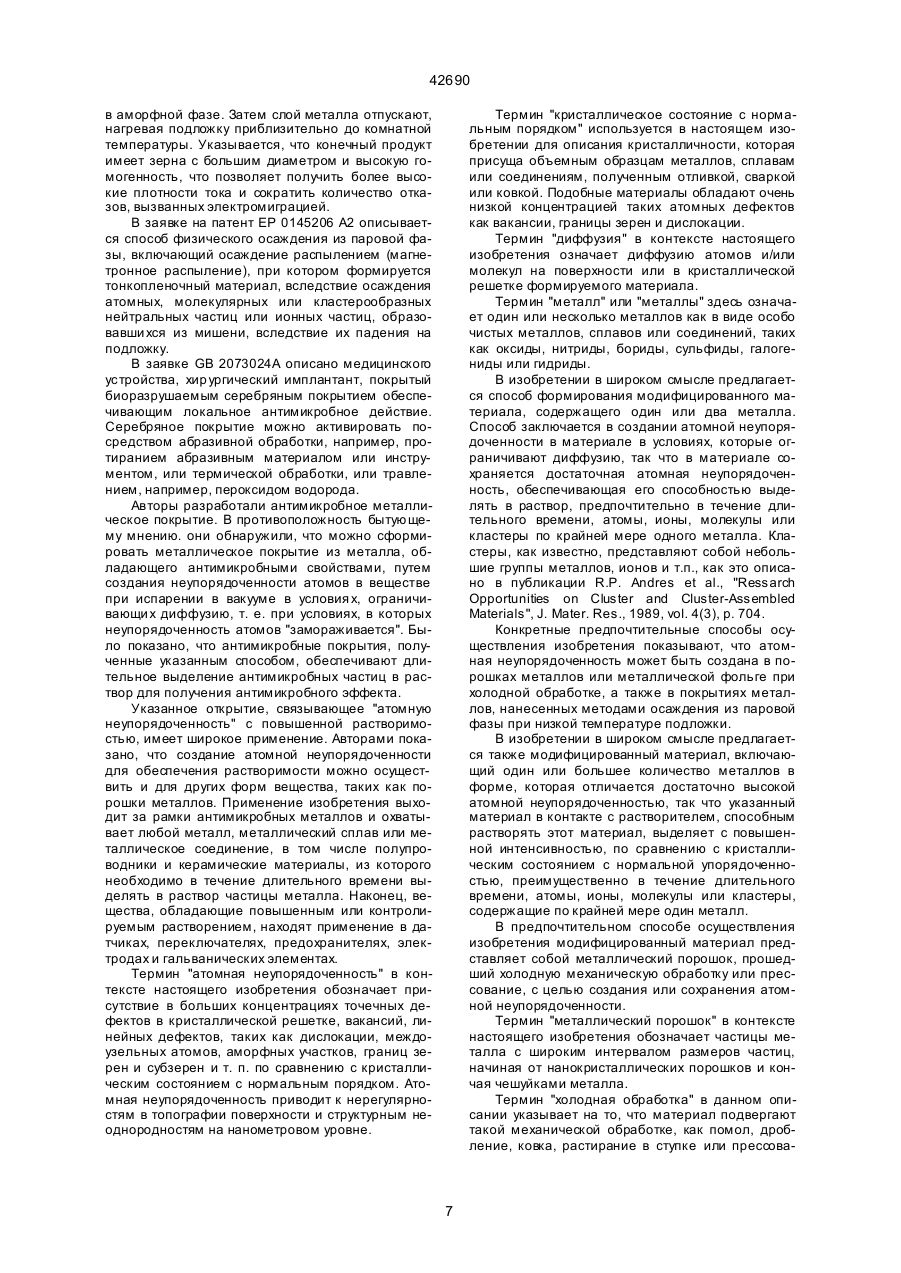 42690

в аморфной фазе. Затем слой металла отпускают, нагревая подложку приблизительно до комнатной температуры. Указывается, что конечный продукт имеет зерна с большим диаметром и высокую гомогенность, что позволяет получить более высокие плотности тока и сократить количество отказов, вызванных электромиграцией.

В заявке на патент EP 0145206 A2 описывается способ физического осаждения из паровой фазы, включающий осаждение распылением (магнетронное распыление), при котором формируется тонкопленочный материал, вследствие осаждения атомных, молекулярных или кластерообразных нейтральных частиц или ионных частиц, образовавшихся из мишени, вследствие их падения на подложку.

В заявке GB 2073024A описано медицинского устройства, хирургический имплантант, покрытый биоразрушаемым серебряным покрытием обеспечивающим локальное антимикробное действие. Серебряное покрытие можно активировать посредством абразивной обработки, например, протиранием абразивным материалом или инструментом, или термической обработки, или травлением, например, пероксидом водорода.

Авторы разработали антимикробное металлическое покрытие. В противоположность бытующему мнению. они обнаружили, что можно сформировать металлическое покрытие из металла, обладающего антимикробными свойствами, путем создания неупорядоченности атомов в веществе при испарении в вакууме в условиях, ограничивающих диффузию, т. е. при условиях, в которых неупорядоченность атомов "замораживается". Было показано, что антимикробные покрытия, полученные указанным способом, обеспечивают длительное выделение антимикробных частиц в раствор для получения антимикробного эффекта.

Указанное открытие, связывающее "атомную неупорядоченность" с повышенной растворимостью, имеет широкое применение. Авторами показано, что создание атомной неупорядоченности для обеспечения растворимости можно осуществить и для других форм вещества, таких как порошки металлов. Применение изобретения выходит за рамки антимикробных металлов и охватывает любой металл, металлический сплав или металлическое соединение, в том числе полупроводники и керамические материалы, из которого необходимо в течение длительного времени выделять в раствор частицы металла. Наконец, вещества, обладающие повышенным или контролируемым растворением, находят применение в датчиках, переключателях, предохранителях, электродах и гальванических элементах.

Термин "атомная неупорядоченность" в контексте настоящего изобретения обозначает присутствие в больших концентрациях точечных дефектов в кристаллической решетке, вакансий, линейных дефектов, таких как дислокации, междоузельных атомов, аморфных участков, границ зерен и субзерен и т. п. по сравнению с кристаллическим состоянием с нормальным порядком. Атомная неупорядоченность приводит к нерегулярностям в топографии поверхности и структурным неоднородностям на нанометровом уровне.

Термин "кристаллическое состояние с нормальным порядком" используется в настоящем изобретении для описания кристалличности, которая присуща объемным образцам металлов, сплавам или соединениям, полученным отливкой, сваркой или ковкой. Подобные материалы обладают очень низкой концентрацией таких атомных дефектов как вакансии, границы зерен и дислокации.

Термин "диффузия" в контексте настоящего изобретения означает диффузию атомов и/или молекул на поверхности или в кристаллической решетке формируемого материала.

Термин "металл" или "металлы" здесь означает один или несколько металлов как в виде особо чистых металлов, сплавов или соединений, таких как оксиды, нитриды, бориды, сульфиды, галогениды или гидриды.

В изобретении в широком смысле предлагается способ формирования модифицированного материала, содержащего один или два металла. Способ заключается в создании атомной неупорядоченности в материале в условиях, которые ограничивают диффузию, так что в материале сохраняется достаточная атомная неупорядоченность, обеспечивающая его способностью выделять в раствор, предпочтительно в течение длительного времени, атомы, ионы, молекулы или кластеры по крайней мере одного металла. Кластеры, как известно, представляют собой небольшие группы металлов, ионов и т.п., как это описано в публикации R.P. Andres et al., "Ressarch Opportunities on Cluster and Cluster-Assembled Materials", J. Mater. Res., 1989, vol. 4(3), p. 704.

Конкретные предпочтительные способы осуществления изобретения показывают, что атомная неупорядоченность может быть создана в порошках металлов или металлической фольге при холодной обработке, а также в покрытиях металлов, нанесенных методами осаждения из паровой фазы при низкой температуре подложки.

В изобретении в широком смысле предлагается также модифицированный материал, включающий один или большее количество металлов в форме, которая отличается достаточно высокой атомной неупорядоченностью, так что указанный материал в контакте с растворителем, способным растворять этот материал, выделяет с повышенной интенсивностью, по сравнению с кристаллическим состоянием с нормальной упорядоченностью, преимущественно в течение длительного времени, атомы, ионы, молекулы или кластеры, содержащие по крайней мере один металл.

В предпочтительном способе осуществления изобретения модифицированный материал представляет собой металлический порошок, прошедший холодную механическую обработку или прессование, с целью создания или сохранения атомной неупорядоченности.

Термин "металлический порошок" в контексте настоящего изобретения обозначает частицы металла с широким интервалом размеров частиц, начиная от нанокристаллических порошков и кончая чешуйками металла.

Термин "холодная обработка" в данном описании указывает на то, что материал подвергают такой механической обработке, как помол, дробление, ковка, растирание в ступке или прессова-

7